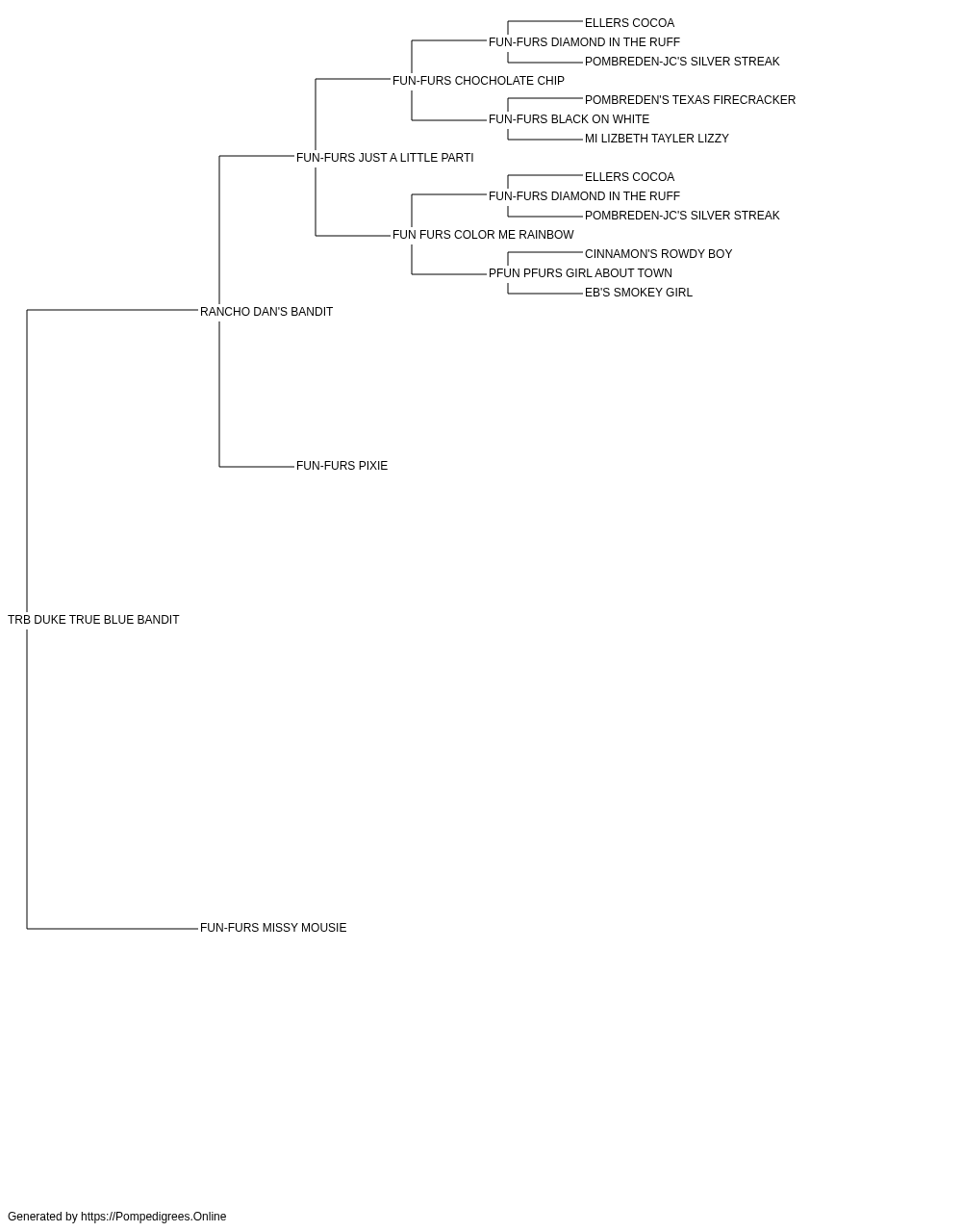 ELLERS COCOA
FUN-FURS DIAMOND IN THE RUFF
POMBREDEN-JC'S SILVER STREAK
FUN-FURS CHOCHOLATE CHIP
POMBREDEN'S TEXAS FIRECRACKER
FUN-FURS BLACK ON WHITE
MI LIZBETH TAYLER LIZZY
FUN-FURS JUST A LITTLE PARTI
ELLERS COCOA
FUN-FURS DIAMOND IN THE RUFF
POMBREDEN-JC'S SILVER STREAK
FUN FURS COLOR ME RAINBOW
CINNAMON'S ROWDY BOY
PFUN PFURS GIRL ABOUT TOWN
EB'S SMOKEY GIRL
RANCHO DAN'S BANDIT
FUN-FURS PIXIE
TRB DUKE TRUE BLUE BANDIT
FUN-FURS MISSY MOUSIE

Generated by https://Pompedigrees.Online